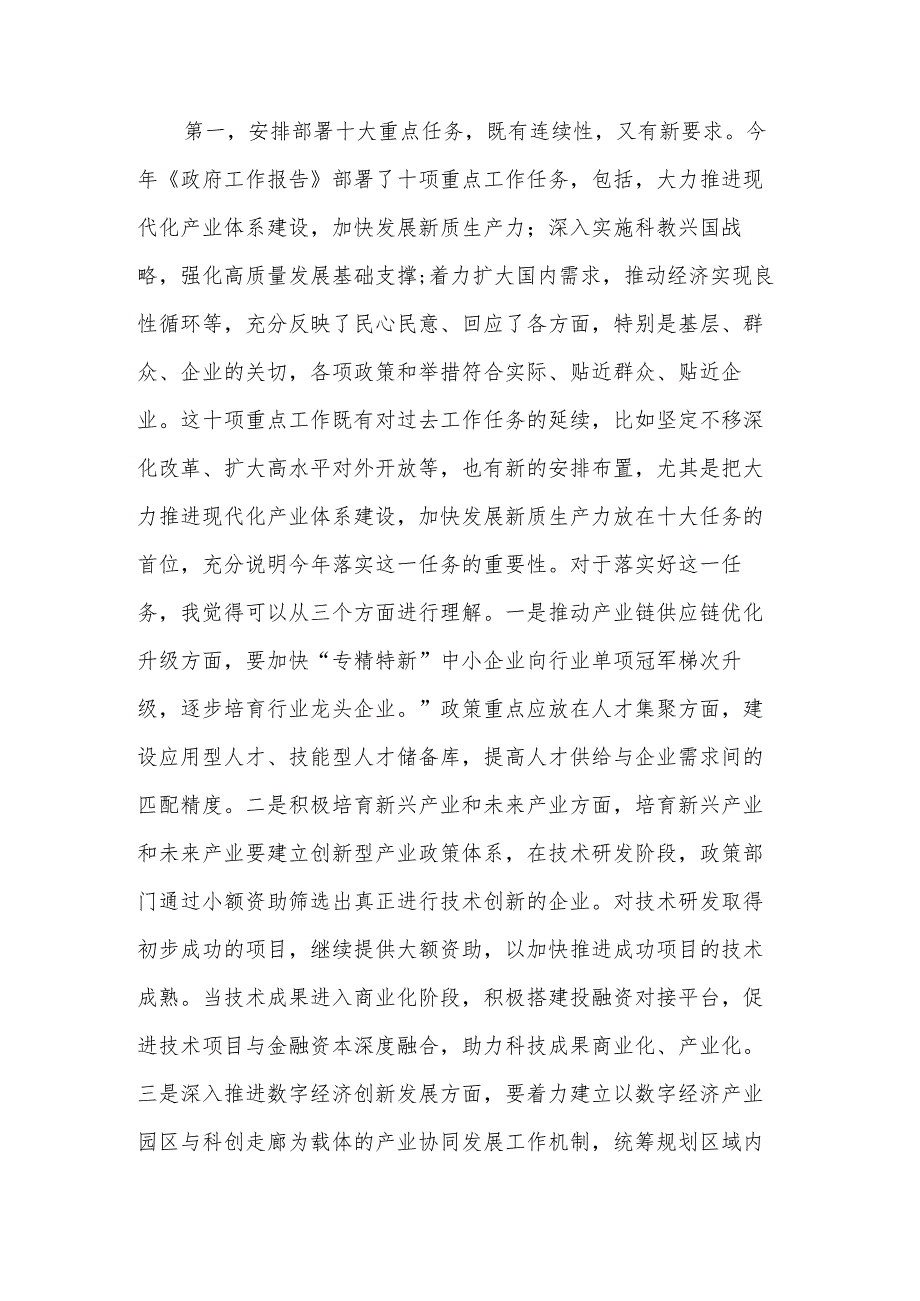 第一，安排部署十大重点任务，既有连续性，又有新要求。今年《政府工作报告》部署了十项重点工作任务，包括，大力推进现代化产业体系建设，加快发展新质生产力；深入实施科教兴国战略，强化高质量发展基础支撑；着力扩大国内需求，推动经济实现良性循环等，充分反映了民心民意、回应了各方面，特别是基层、群众、企业的关切，各项政策和举措符合实际、贴近群众、贴近企业。这十项重点工作既有对过去工作任务的延续，比如坚定不移深化改革、扩大高水平对外开放等，也有新的安排布置，尤其是把大力推进现代化产业体系建设，加快发展新质生产力放在十大任务的首位，充分说明今年落实这一任务的重要性。对于落实好这一任务，我觉得可以从三个方面进行理解。一是推动产业链供应链优化升级方面，要加快“专精特新”中小企业向行业单项冠军梯次升级，逐步培育行业龙头企业。”政策重点应放在人才集聚方面，建设应用型人才、技能型人才储备库，提高人才供给与企业需求间的匹配精度。二是积极培育新兴产业和未来产业方面，培育新兴产业和未来产业要建立创新型产业政策体系，在技术研发阶段，政策部门通过小额资助筛选出真正进行技术创新的企业。对技术研发取得初步成功的项目，继续提供大额资助，以加快推进成功项目的技术成熟。当技术成果进入商业化阶段，积极搭建投融资对接平台，促进技术项目与金融资本深度融合，助力科技成果商业化、产业化。三是深入推进数字经济创新发展方面，要着力建立以数字经济产业园区与科创走廊为载体的产业协同发展工作机制，统筹规划区域内